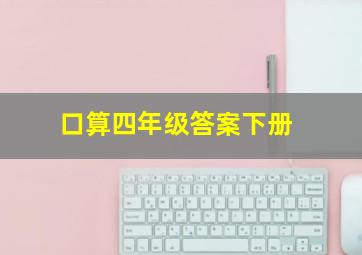 口算四年级答案下册